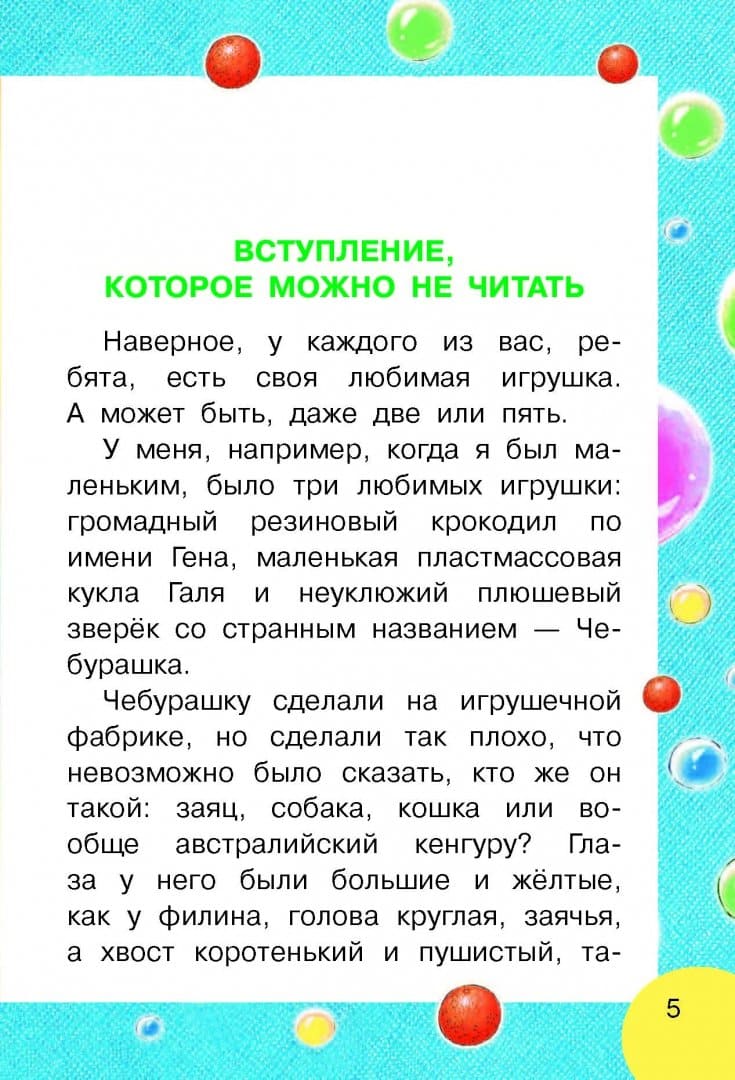 ВСТУПЛЕНИЕ, КОТОРОЕ МОЖНО НЕ ЧИТАТЬ

Наверное, у каждого из вас, ребята, есть своя любимая игрушка. А может быть, даже две или пять.

У меня, например, когда я был маленьким, было три любимых игрушки: громадный резиновый крокодил по имени Гена, маленькая пластмассовая кукла Галя и неуклюжий плюшевый зверёк со странным названием — Чебурашка.

Чебурашку сделали на игрушечной фабрике, но сделали так плохо, что невозможно было сказать, кто же он такой: заяц, собака, кошка или вообще австралийский кенгуру? Глаза у него были большие и жёлтые, как у филина, голова круглая, заячья, а хвост коротенький и пушистый, та-

5